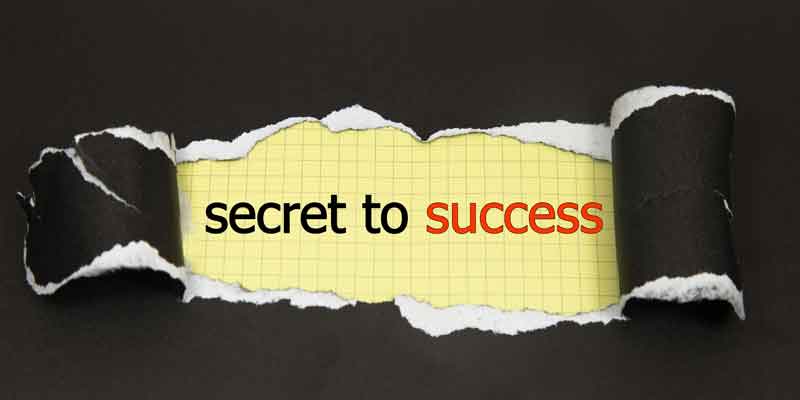 secret to success